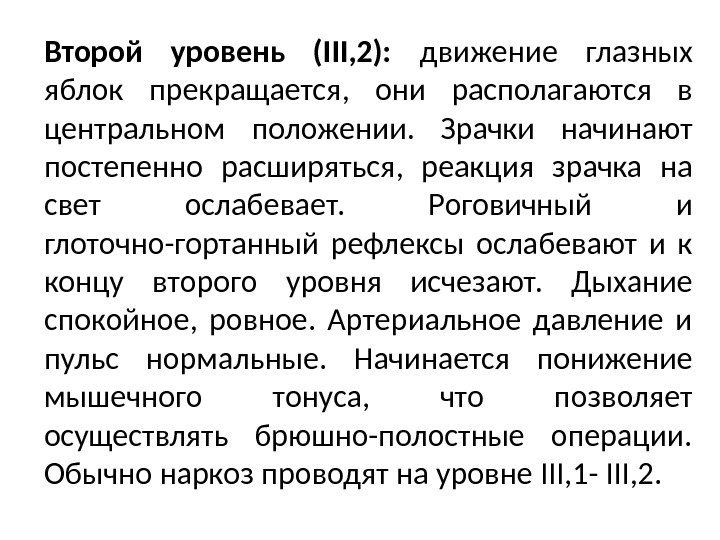 Второй уровень (III,2): движение глазных яблок прекращается, они располагаются в центральном положении. Зрачки начинают постепенно расширяться, реакция зрачка на свет ослабевает. Роговичный и глоточно-гортанный рефлексы ослабевают и к концу второго уровня исчезают. Дыхание спокойное, ровное. Артериальное давление и пульс нормальные. Начинается понижение мышечного тонуса, что позволяет осуществлять брюшно-полостные операции. Обычно наркоз проводят на уровне III,1- III,2.